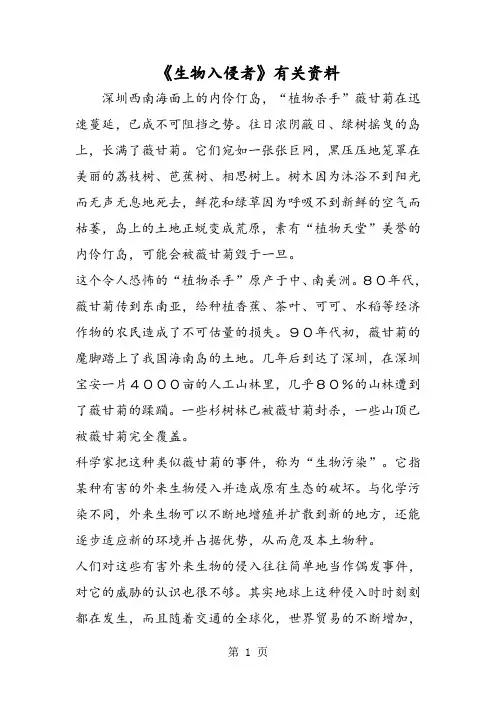 《生物入侵者》有关资料

深圳西南海面上的内伶仃岛，“植物杀手”薇甘菊在迅速蔓延，已成不可阻挡之势。往日浓阴蔽日、绿树摇曳的岛上，长满了薇甘菊。它们宛如一张张巨网，黑压压地笼罩在美丽的荔枝树、芭蕉树、相思树上。树木因为沐浴不到阳光而无声无息地死去，鲜花和绿草因为呼吸不到新鲜的空气而枯萎，岛上的土地正蜕变成荒原，素有“植物天堂”美誉的内伶仃岛，可能会被薇甘菊毁于一旦。

这个令人恐怖的“植物杀手”原产于中、南美洲。80年代，薇甘菊传到东南亚，给种植香蕉、茶叶、可可、水稻等经济作物的农民造成了不可估量的损失。90年代初，薇甘菊的魔脚踏上了我国海南岛的土地。几年后到达了深圳，在深圳宝安一片4000亩的人工山林里，几乎80%的山林遭到了薇甘菊的蹂躏。一些杉树林已被薇甘菊封杀，一些山顶已被薇甘菊完全覆盖。

科学家把这种类似薇甘菊的事件，称为“生物污染”。它指某种有害的外来生物侵入并造成原有生态的破坏。与化学污染不同，外来生物可以不断地增殖并扩散到新的地方，还能逐步适应新的环境并占据优势，从而危及本土物种。

人们对这些有害外来生物的侵入往往简单地当作偶发事件，对它的威胁的认识也很不够。其实地球上这种侵入时时刻刻都在发生，而且随着交通的全球化，世界贸易的不断增加，

第 1 页